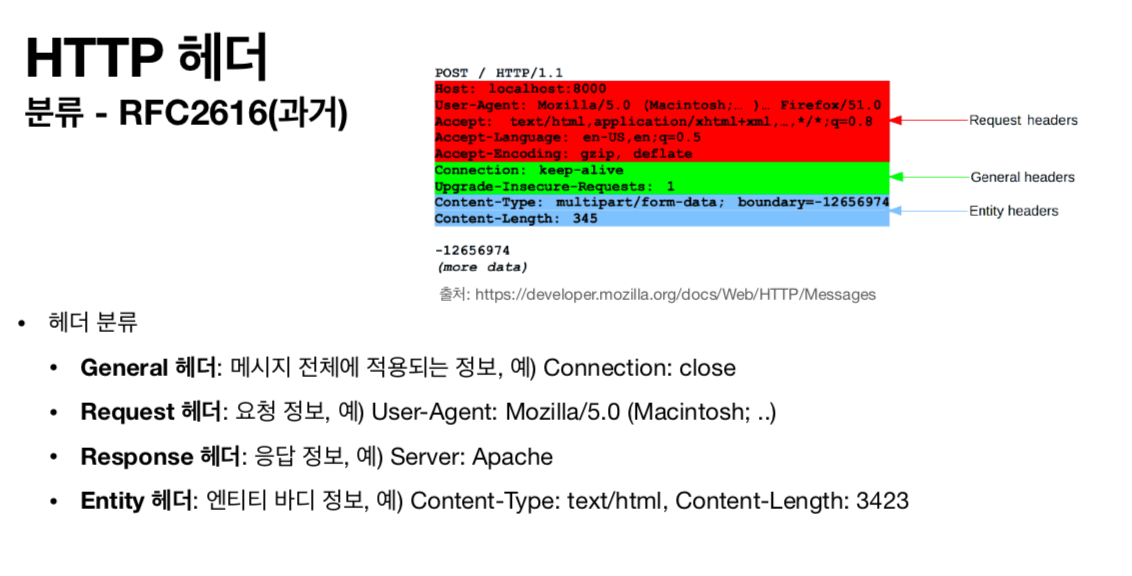 HTTP 헤더

분류 - RFC2616(과거)

POST / HTTP/1.1
Host: localhost:8000
User-Agent: Mozilla/5.0 (Macintosh;… )… Firefox/51.0
Accept: text/html,application/xhtml+xml,…,*/*;q=0.8
Accept-Language: en-US,en;q=0.5
Accept-Encoding: gzip, deflate
Connection: keep-alive
Upgrade-Insecure-Requests: 1
Content-Type: multipart/form-data; boundary=-12656974
Content-Length: 345

-12656974
(more data)

Request headers

General headers

Entity headers

출처: https://developer.mozilla.org/docs/Web/HTTP/Messages

• 헤더 분류

• General 헤더: 메시지 전체에 적용되는 정보, 예) Connection: close

• Request 헤더: 요청 정보, 예) User-Agent: Mozilla/5.0 (Macintosh; ..)

• Response 헤더: 응답 정보, 예) Server: Apache

• Entity 헤더: 엔티티 바디 정보, 예) Content-Type: text/html, Content-Length: 3423